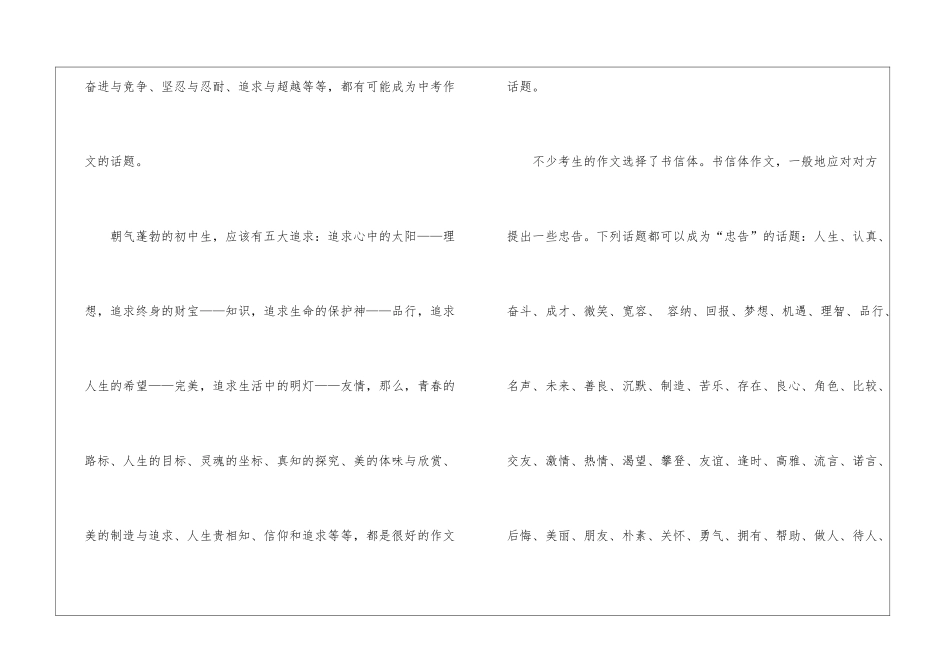 奋进与竞争、坚忍与忍耐、追求与超越等等，都有可能成为中考作文的话题。

朝气蓬勃的初中生，应该有五大追求：追求心中的太阳——理想，追求终身的财宝——知识，追求生命的保护神——品行，追求人生的希望——完美，追求生活中的明灯——友情，那么，青春的路标、人生的目标、灵魂的坐标、真知的探究、美的体味与欣赏、美的制造与追求、人生贵相知、信仰和追求等等，都是很好的作文话题。

不少考生的作文选择了书信体。书信体作文，一般地应对对方提出一些忠告。下列话题都可以成为“忠告”的话题：人生、认真、奋斗、成才、微笑、宽容、容纳、回报、梦想、机遇、理智、品行、名声、未来、善良、沉默、制造、苦乐、存在、良心、角色、比较、交友、激情、热情、渴望、攀登、友谊、逢时、高雅、流言、诺言、后悔、美丽、朋友、朴素、关怀、勇气、拥有、帮助、做人、待人、